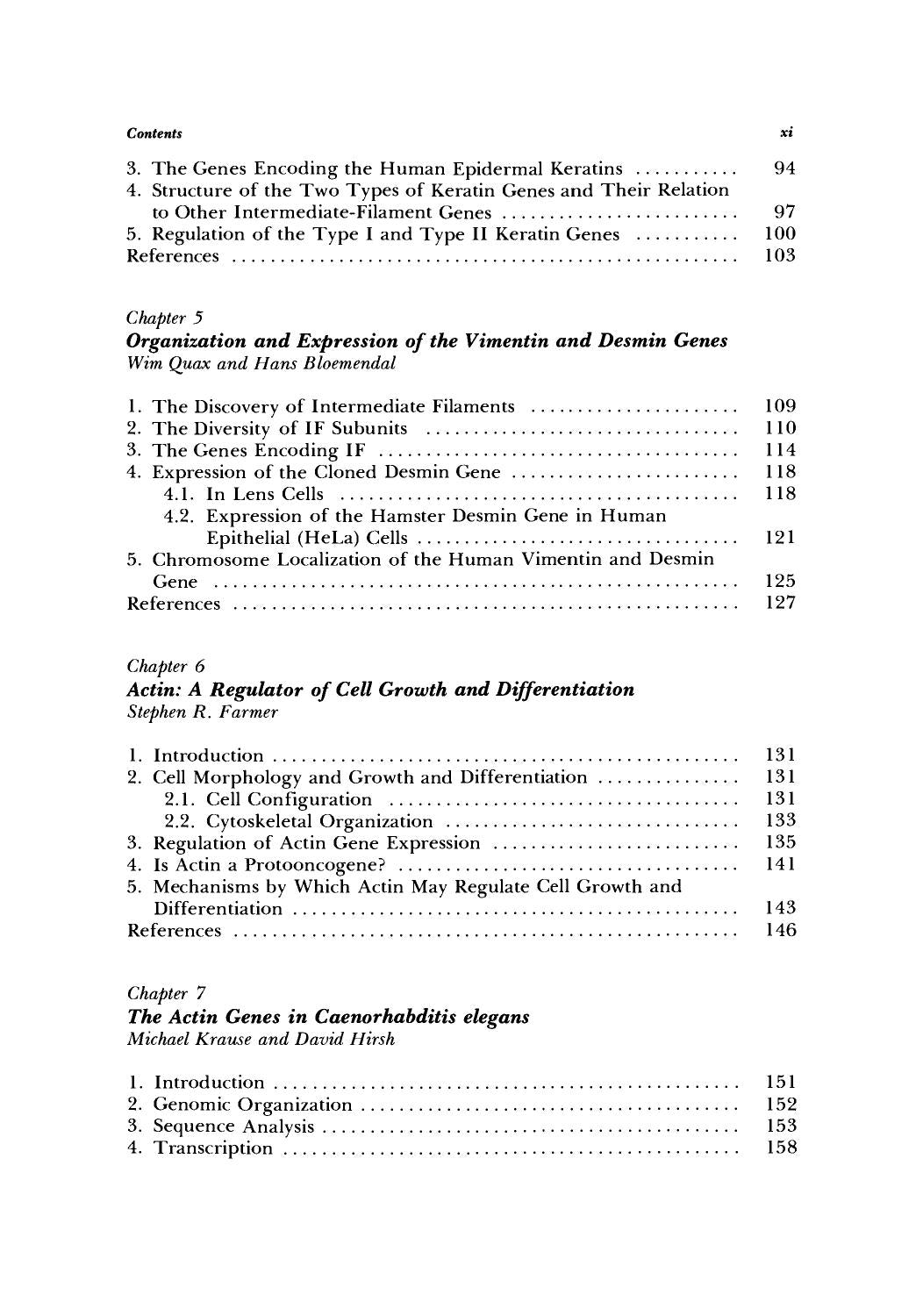 Contents xi

3. The Genes Encoding the Human Epidermal Keratins 94
4. Structure of the Two Types of Keratin Genes and Their Relation to Other Intermediate-Filament Genes 97
5. Regulation of the Type I and Type II Keratin Genes 100
References 103

Chapter 5
Organization and Expression of the Vimentin and Desmin Genes
Wim Quax and Hans Bloemendal

1. The Discovery of Intermediate Filaments 109
2. The Diversity of IF Subunits 110
3. The Genes Encoding IF 114
4. Expression of the Cloned Desmin Gene 118
4.1. In Lens Cells 118
4.2. Expression of the Hamster Desmin Gene in Human Epithelial (HeLa) Cells 121
5. Chromosome Localization of the Human Vimentin and Desmin Gene 125
References 127

Chapter 6
Actin: A Regulator of Cell Growth and Differentiation
Stephen R. Farmer

1. Introduction 131
2. Cell Morphology and Growth and Differentiation 131
2.1. Cell Configuration 131
2.2. Cytoskeletal Organization 133
3. Regulation of Actin Gene Expression 135
4. Is Actin a Protooncogene? 141
5. Mechanisms by Which Actin May Regulate Cell Growth and Differentiation 143
References 146

Chapter 7
The Actin Genes in Caenorhabditis elegans
Michael Krause and David Hirsh

1. Introduction 151
2. Genomic Organization 152
3. Sequence Analysis 153
4. Transcription 158